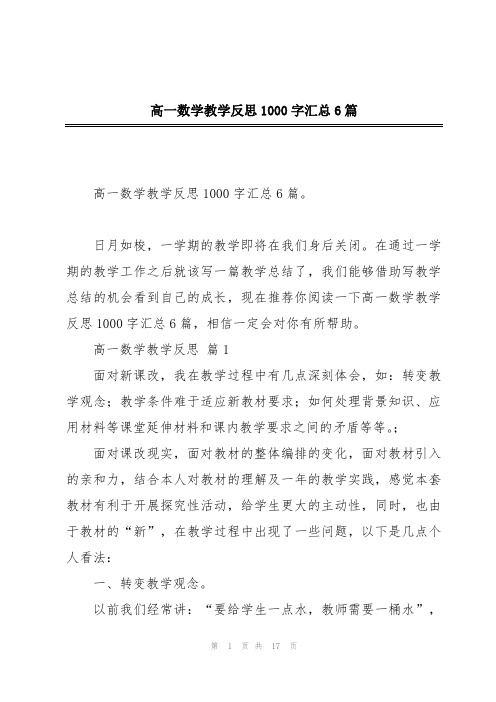 高一数学教学反思1000字汇总6篇

高一数学教学反思1000字汇总6篇。

日月如梭，一学期的教学即将在我们身后关闭。在通过一学期的教学工作之后就该写一篇教学总结了，我们能够借助写教学总结的机会看到自己的成长，现在推荐你阅读一下高一数学教学反思1000字汇总6篇，相信一定会对你有所帮助。

高一数学教学反思 篇1

面对新课改，我在教学过程中有几点深刻体会，如：转变教学观念；教学条件难于适应新教材要求；如何处理背景知识、应用材料等课堂延伸材料和课内教学要求之间的矛盾等等。；

面对课改现实，面对教材的整体编排的变化，面对教材引入的亲和力，结合本人对教材的理解及一年的教学实践，感觉本套教材有利于开展探究性活动，给学生更大的主动性，同时，也由于教材的“新”，在教学过程中出现了一些问题，以下是几点个人看法：

一、转变教学观念。

以前我们经常讲：“要给学生一点水，教师需要一桶水”，

第 1 页 共 17 页